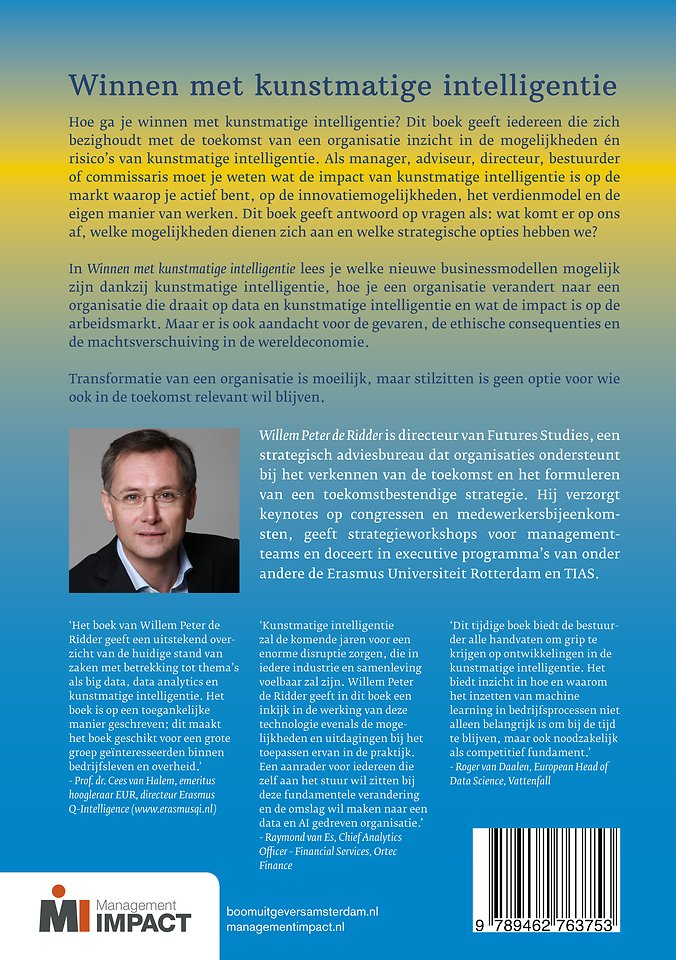 Winnen met kunstmatige intelligentie

Hoe ga je winnen met kunstmatige intelligentie? Dit boek geeft iedereen die zich bezighoudt met de toekomst van een organisatie inzicht in de mogelijkheden én risico's van kunstmatige intelligentie. Als manager, adviseur, directeur, bestuurder of commissaris moet je weten wat de impact van kunstmatige intelligentie is op de markt waarop je actief bent, op de innovatiemogelijkheden, het verdienmodel en de eigen manier van werken. Dit boek geeft antwoord op vragen als: wat komt er op ons af, welke mogelijkheden dienen zich aan en welke strategische opties hebben we?

In Winnen met kunstmatige intelligentie lees je welke nieuwe businessmodellen mogelijk zijn dankzij kunstmatige intelligentie, hoe je een organisatie verandert naar een organisatie die draait op data en kunstmatige intelligentie en wat de impact is op de arbeidsmarkt. Maar er is ook aandacht voor de gevaren, de ethische consequenties en de machtsverschuiving in de wereldeconomie.

Transformatie van een organisatie is moeilijk, maar stilzitten is geen optie voor wie ook in de toekomst relevant wil blijven.

Willem Peter de Ridder is directeur van Futures Studies, een strategisch adviesbureau dat organisaties ondersteunt bij het verkennen van de toekomst en het formuleren van een toekomstbestendige strategie. Hij verzorgt keynotes op congressen en medewerkersbijeenkomsten, geeft strategieworkshops voor managementteams en doceert in executive programma's van onder andere de Erasmus Universiteit Rotterdam en TIAS.

'Het boek van Willem Peter de Ridder geeft een uitstekend overzicht van de huidige stand van zaken met betrekking tot thema's als big data, data analytics en kunstmatige intelligentie. Het boek is op een toegankelijke manier geschreven; dit maakt het boek geschikt voor een grote groep geïnteresseerden binnen bedrijfsleven en overheid.'
- Prof. dr. Cees van Halem, emeritus hoogleraar EUR, directeur Erasmus Q-Intelligence (www.erasmusqi.nl)

'Kunstmatige intelligentie zal de komende jaren voor een enorme disruptie zorgen, die in iedere industrie en samenleving voelbaar zal zijn. Willem Peter de Ridder geeft in dit boek een inkijk in de werking van deze technologie evenals de mogelijkheden en uitdagingen bij het toepassen ervan in de praktijk. Een aanrader voor iedereen die zelf aan het stuur wil zitten bij deze fundamentele verandering en de omslag wil maken naar een data en AI gedreven organisatie.'
- Raymond van Es, Chief Analytics Officer - Financial Services, Ortec Finance

'Dit tijdige boek biedt de bestuurder alle handvaten om grip te krijgen op ontwikkelingen in de kunstmatige intelligentie. Het biedt inzicht in hoe en waarom het inzetten van machine learning in bedrijfsprocessen niet alleen belangrijk is om bij de tijd te blijven, maar ook noodzakelijk als competitief fundament.'
- Roger van Daalen, European Head of Data Science, Vattenfall

MI Management IMPACT

boomuitgeversamsterdam.nl
managementimpact.nl

9 789462 763753